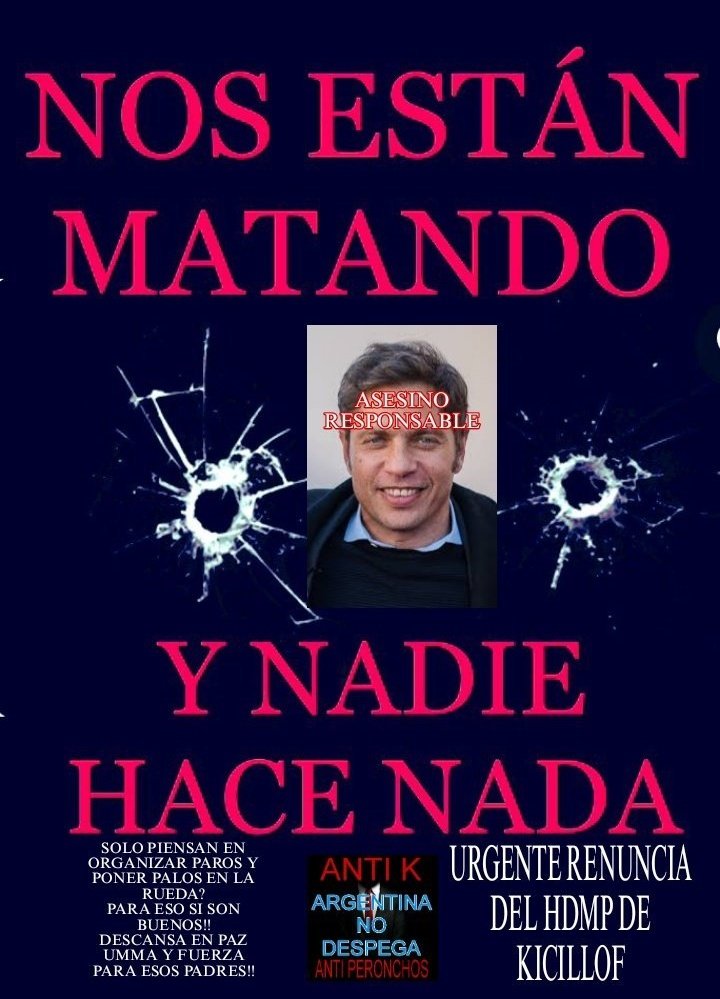 NOS ESTÁN MATANDO

ASESINO RESPONSABLE

Y NADIE HACE NADA

SOLO PIENSAN EN ORGANIZAR PAROS Y PONER PALOS EN LA RUEDA?
PARA ESO SI SON BUENOS!!
DESCANSA EN PAZ UMMA Y FUERZA PARA ESOS PADRES!!

ANTI K
ARGENTINA NO DESPEGA
ANTI PERONCHOS

URGENTE RENUNCIA DEL HDMP DE KICILLOF